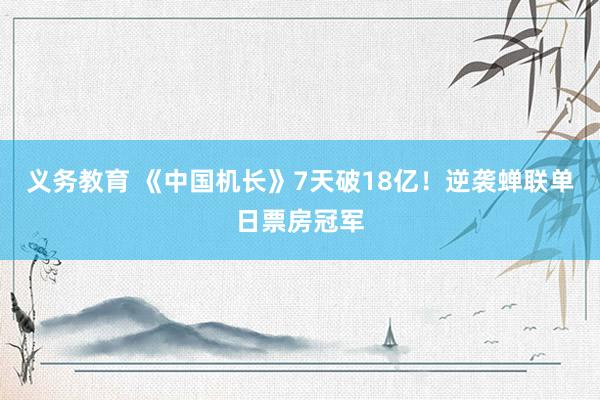 义务教育 《中国机长》7天破18亿！逆袭蝉联单日票房冠军